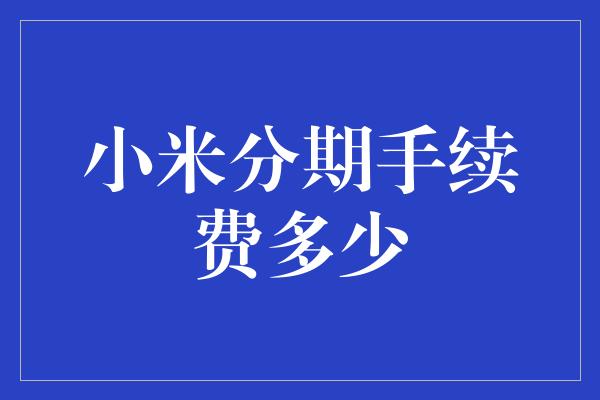 小米分期手续费多少